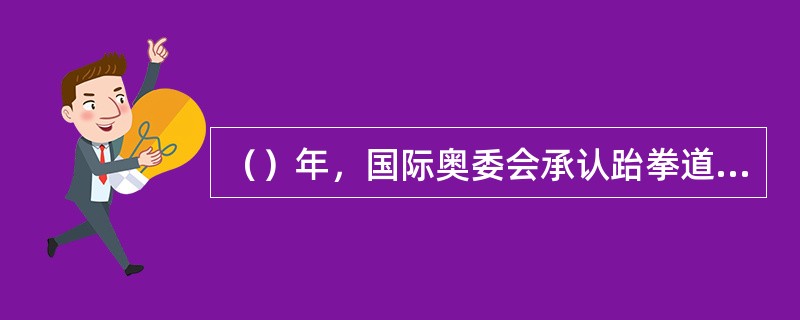 （）年，国际奥委会承认跆拳道...